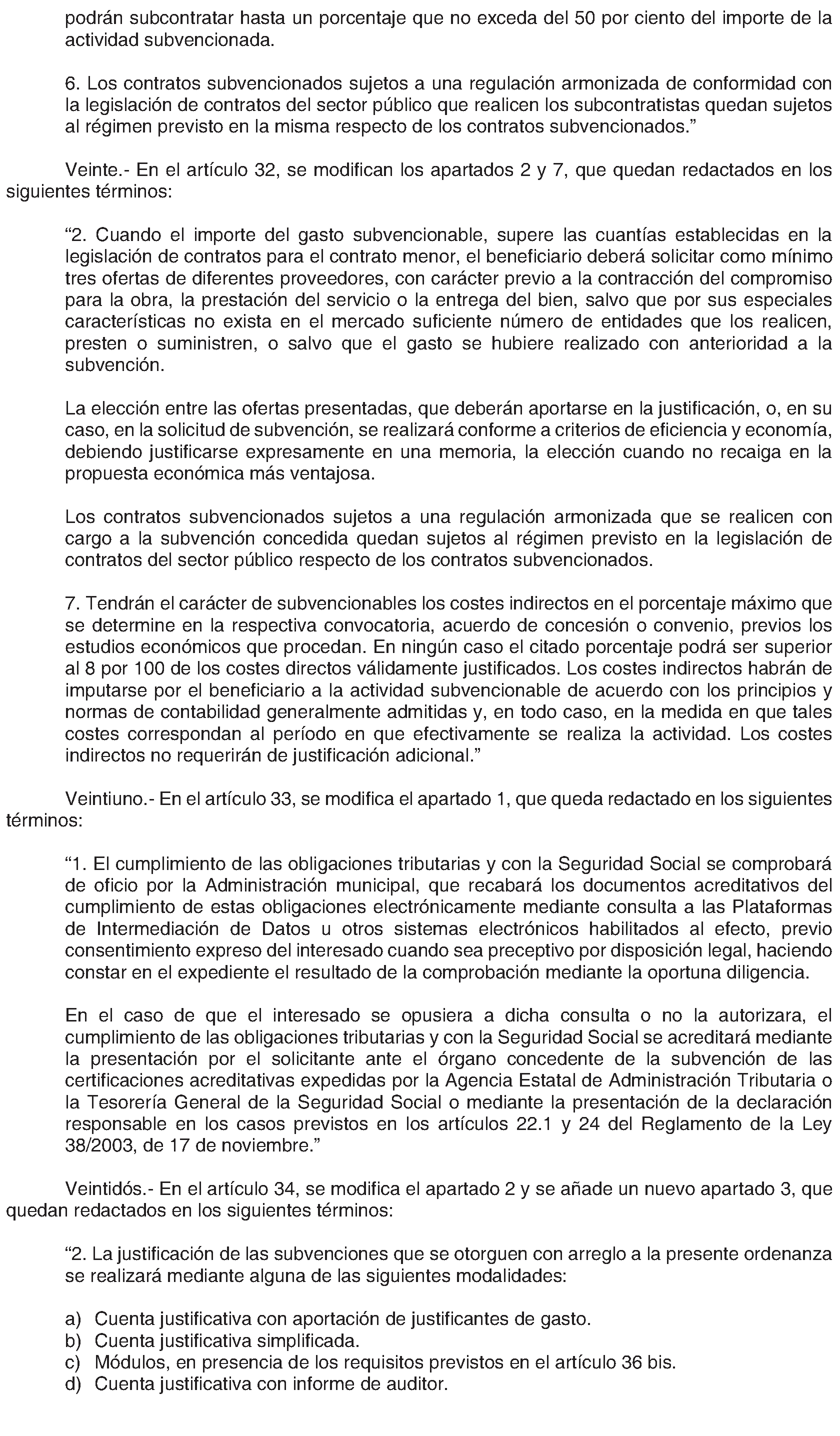 podrán subcontratar hasta un porcentaje que no exceda del 50 por ciento del importe de la actividad subvencionada.

6. Los contratos subvencionados sujetos a una regulación armonizada de conformidad con la legislación de contratos del sector público que realicen los subcontratistas quedan sujetos al régimen previsto en la misma respecto de los contratos subvencionados.”

Veinte.- En el artículo 32, se modifican los apartados 2 y 7, que quedan redactados en los siguientes términos:

“2. Cuando el importe del gasto subvencionable, supere las cuantías establecidas en la legislación de contratos para el contrato menor, el beneficiario deberá solicitar como mínimo tres ofertas de diferentes proveedores, con carácter previo a la contracción del compromiso para la obra, la prestación del servicio o la entrega del bien, salvo que por sus especiales características no exista en el mercado suficiente número de entidades que los realicen, presten o suministren, o salvo que el gasto se hubiere realizado con anterioridad a la subvención.

La elección entre las ofertas presentadas, que deberán aportarse en la justificación, o, en su caso, en la solicitud de subvención, se realizará conforme a criterios de eficiencia y economía, debiendo justificarse expresamente en una memoria, la elección cuando no recaiga en la propuesta económica más ventajosa.

Los contratos subvencionados sujetos a una regulación armonizada que se realicen con cargo a la subvención concedida quedan sujetos al régimen previsto en la legislación de contratos del sector público respecto de los contratos subvencionados.

7. Tendrán el carácter de subvencionables los costes indirectos en el porcentaje máximo que se determine en la respectiva convocatoria, acuerdo de concesión o convenio, previos los estudios económicos que procedan. En ningún caso el citado porcentaje podrá ser superior al 8 por 100 de los costes directos válidamente justificados. Los costes indirectos habrán de imputarse por el beneficiario a la actividad subvencionable de acuerdo con los principios y normas de contabilidad generalmente admitidas y, en todo caso, en la medida en que tales costes correspondan al período en que efectivamente se realiza la actividad. Los costes indirectos no requerirán de justificación adicional.”

Veintiuno.- En el artículo 33, se modifica el apartado 1, que queda redactado en los siguientes términos:

“1. El cumplimiento de las obligaciones tributarias y con la Seguridad Social se comprobará de oficio por la Administración municipal, que recabará los documentos acreditativos del cumplimiento de estas obligaciones electrónicamente mediante consulta a las Plataformas de Intermediación de Datos u otros sistemas electrónicos habilitados al efecto, previo consentimiento expreso del interesado cuando sea preceptivo por disposición legal, haciendo constar en el expediente el resultado de la comprobación mediante la oportuna diligencia.

En el caso de que el interesado se opusiera a dicha consulta o no la autorizara, el cumplimiento de las obligaciones tributarias y con la Seguridad Social se acreditará mediante la presentación por el solicitante ante el órgano concedente de la subvención de las certificaciones acreditativas expedidas por la Agencia Estatal de Administración Tributaria o la Tesorería General de la Seguridad Social o mediante la presentación de la declaración responsable en los casos previstos en los artículos 22.1 y 24 del Reglamento de la Ley 38/2003, de 17 de noviembre.”

Veintidós.- En el artículo 34, se modifica el apartado 2 y se añade un nuevo apartado 3, que quedan redactados en los siguientes términos:

“2. La justificación de las subvenciones que se otorguen con arreglo a la presente ordenanza se realizará mediante alguna de las siguientes modalidades:

a) Cuenta justificativa con aportación de justificantes de gasto.
b) Cuenta justificativa simplificada.
c) Módulos, en presencia de los requisitos previstos en el artículo 36 bis.
d) Cuenta justificativa con informe de auditor.